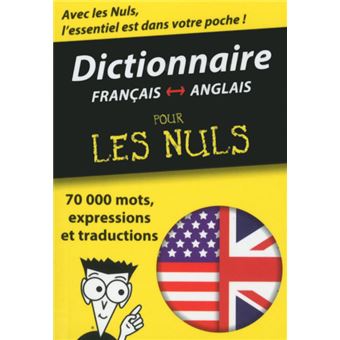 Avec les Nuls, l'essentiel est dans votre poche !

Dictionnaire
FRANÇAIS ↔ ANGLAIS

POUR
LES NULS

70 000 mots, expressions et traductions